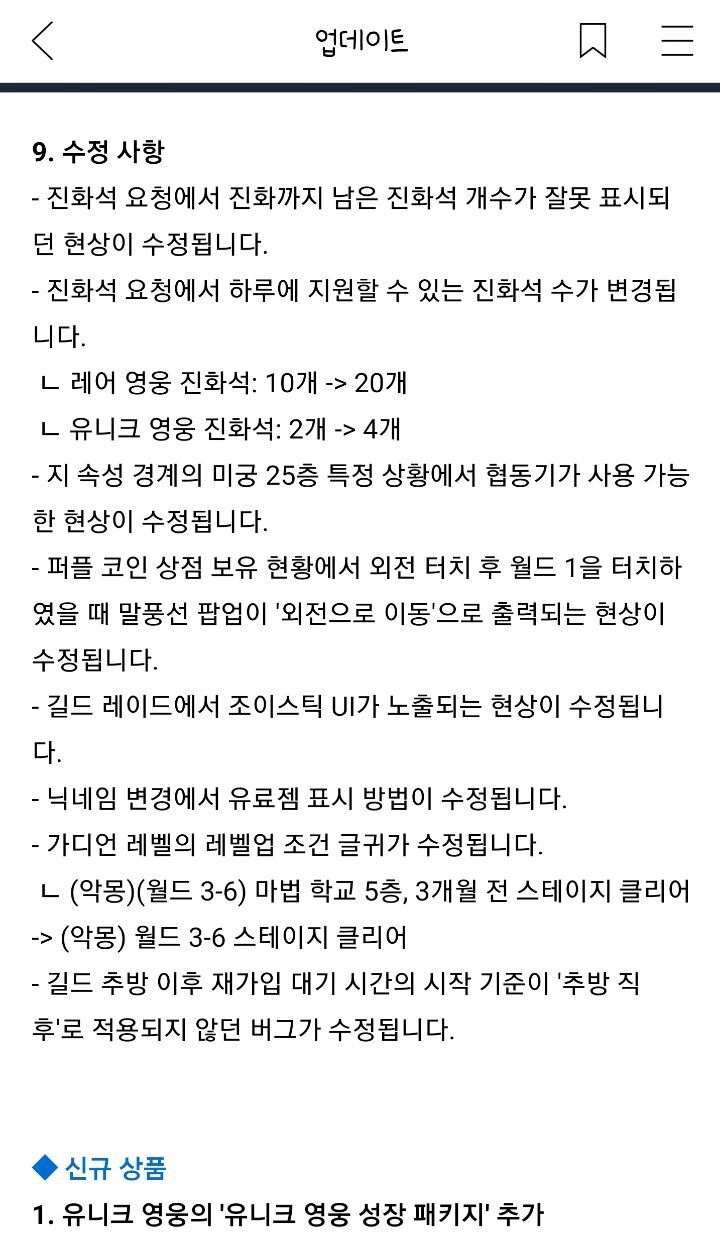 업데이트

9. 수정 사항
- 진화석 요청에서 진화까지 남은 진화석 개수가 잘못 표시되던 현상이 수정됩니다.
- 진화석 요청에서 하루에 지원할 수 있는 진화석 수가 변경됩니다.
ㄴ 레어 영웅 진화석: 10개 -> 20개
ㄴ 유니크 영웅 진화석: 2개 -> 4개
- 지 속성 경계의 미궁 25층 특정 상황에서 협동기가 사용 가능한 현상이 수정됩니다.
- 퍼플 코인 상점 보유 현황에서 외전 터치 후 월드 1을 터치하였을 때 말풍선 팝업이 '외전으로 이동'으로 출력되는 현상이 수정됩니다.
- 길드 레이드에서 조이스틱 UI가 노출되는 현상이 수정됩니다.
- 닉네임 변경에서 유료젬 표시 방법이 수정됩니다.
- 가디언 레벨의 레벨업 조건 글귀가 수정됩니다.
ㄴ (악몽)(월드 3-6) 마법 학교 5층, 3개월 전 스테이지 클리어 -> (악몽) 월드 3-6 스테이지 클리어
- 길드 추방 이후 재가입 대기 시간의 시작 기준이 '추방 직후'로 적용되지 않던 버그가 수정됩니다.

◆ 신규 상품
1. 유니크 영웅의 '유니크 영웅 성장 패키지' 추가